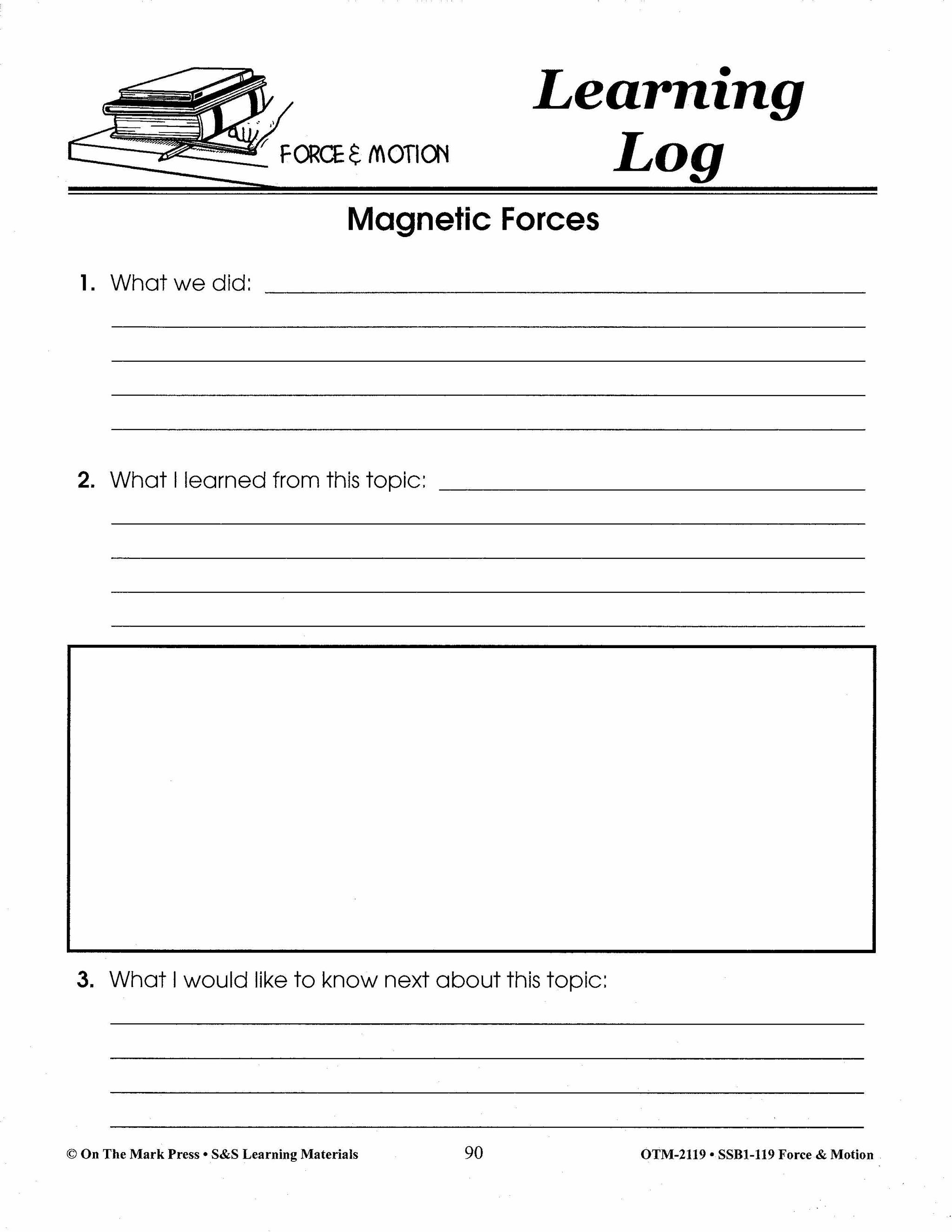 FORCE & MOTION

Learning Log

Magnetic Forces

1. What we did:

2. What I learned from this topic:

3. What I would like to know next about this topic:

© On The Mark Press • S&S Learning Materials 90 OTM-2119 • SSB1-119 Force & Motion